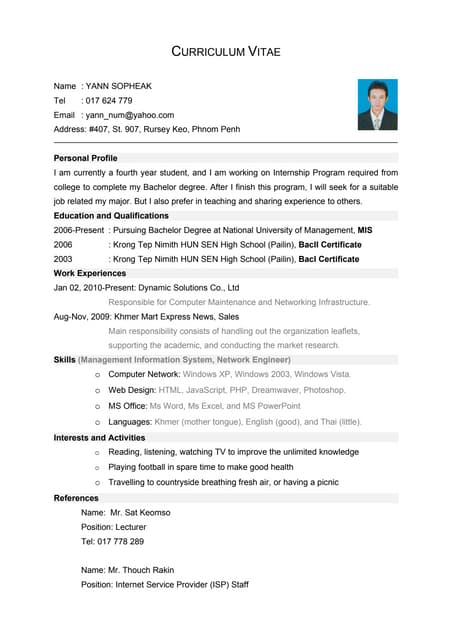 CURRICULUM VITAE

Name : YANN SOPHEAK
Tel : 017 624 779
Email : yann_num@yahoo.com
Address: #407, St. 907, Rursey Keo, Phnom Penh

Personal Profile
I am currently a fourth year student, and I am working on Internship Program required from college to complete my Bachelor degree. After I finish this program, I will seek for a suitable job related my major. But I also prefer in teaching and sharing experience to others.

Education and Qualifications
2006-Present : Pursuing Bachelor Degree at National University of Management, MIS
2006 : Krong Tep Nimith HUN SEN High School (Pailin), BacII Certificate
2003 : Krong Tep Nimith HUN SEN High School (Pailin), BacI Certificate

Work Experiences
Jan 02, 2010-Present: Dynamic Solutions Co., Ltd
Responsible for Computer Maintenance and Networking Infrastructure.
Aug-Nov, 2009: Khmer Mart Express News, Sales
Main responsibility consists of handling out the organization leaflets, supporting the academic, and conducting the market research.

Skills (Management Information System, Network Engineer)
o Computer Network: Windows XP, Windows 2003, Windows Vista.
o Web Design: HTML, JavaScript, PHP, Dreamwaver, Photoshop.
o MS Office: Ms Word, Ms Excel, and MS PowerPoint
o Languages: Khmer (mother tongue), English (good), and Thai (little).

Interests and Activities
o Reading, listening, watching TV to improve the unlimited knowledge
o Playing football in spare time to make good health
o Travelling to countryside breathing fresh air, or having a picnic

References
Name: Mr. Sat Keomso
Position: Lecturer
Tel: 017 778 289

Name: Mr. Thouch Rakin
Position: Internet Service Provider (ISP) Staff